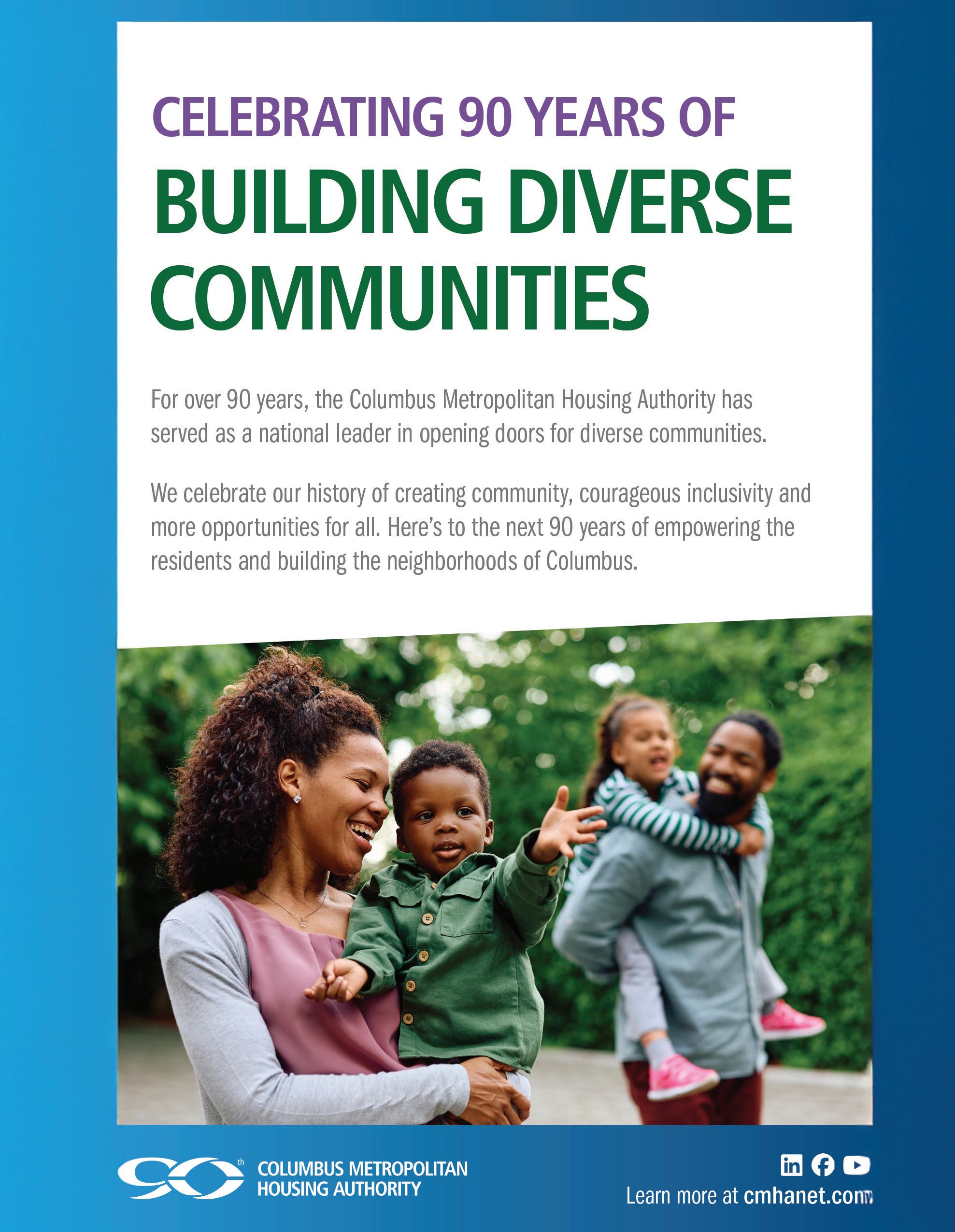 CELEBRATING 90 YEARS OF

BUILDING DIVERSE COMMUNITIES

For over 90 years, the Columbus Metropolitan Housing Authority has served as a national leader in opening doors for diverse communities.

We celebrate our history of creating community, courageous inclusivity and more opportunities for all. Here's to the next 90 years of empowering the residents and building the neighborhoods of Columbus.

90th

COLUMBUS METROPOLITAN
HOUSING AUTHORITY

Learn more at cmhanet.com